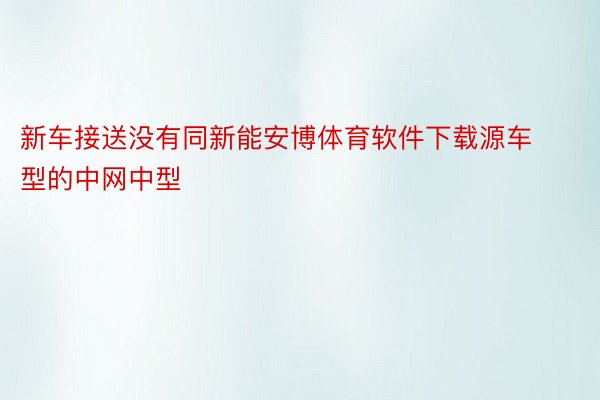 新车接送没有同新能安博体育软件下载源车型的中网中型